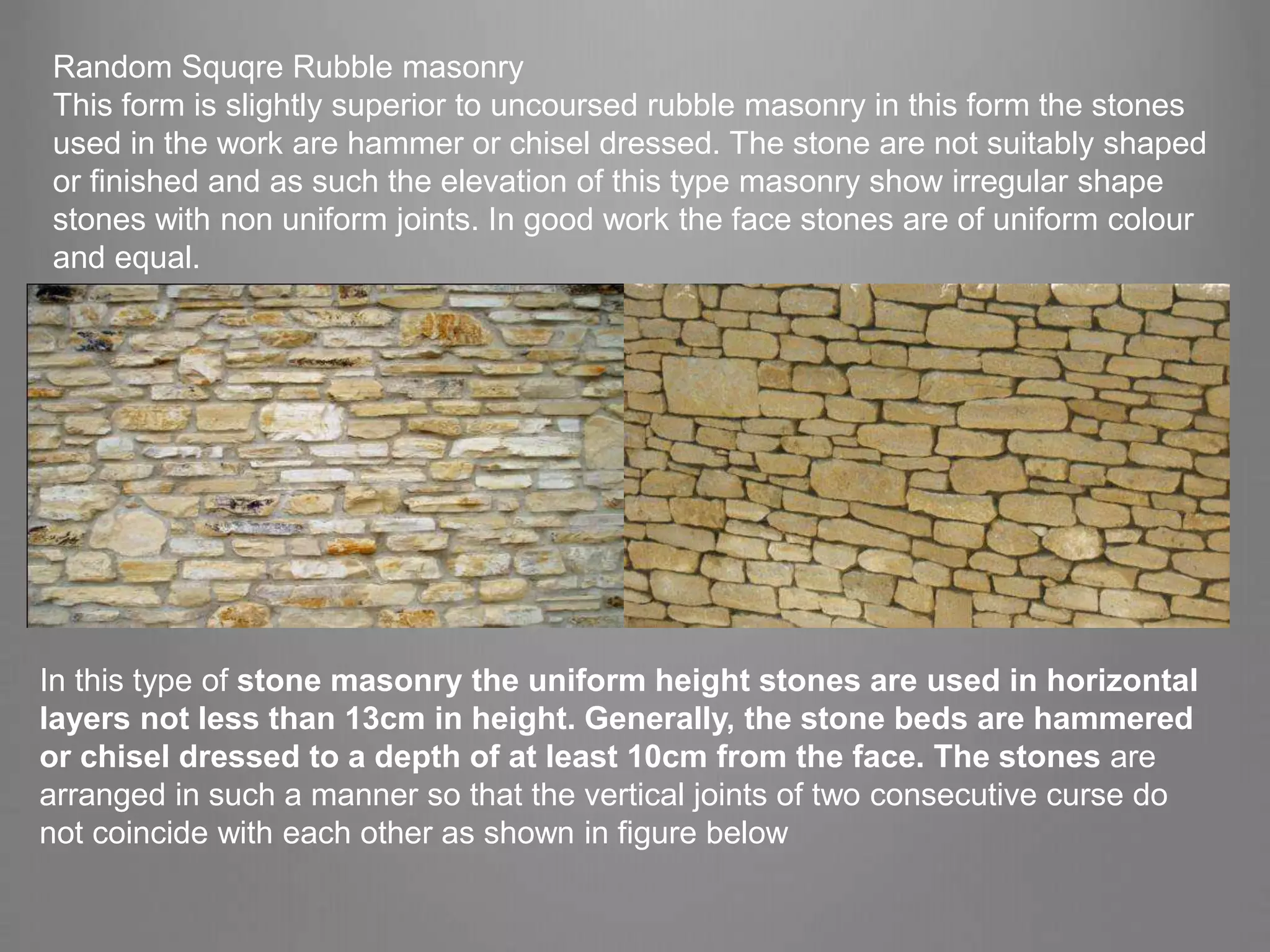 Random Squqre Rubble masonry
This form is slightly superior to uncoursed rubble masonry in this form the stones used in the work are hammer or chisel dressed. The stone are not suitably shaped or finished and as such the elevation of this type masonry show irregular shape stones with non uniform joints. In good work the face stones are of uniform colour and equal.

In this type of stone masonry the uniform height stones are used in horizontal layers not less than 13cm in height. Generally, the stone beds are hammered or chisel dressed to a depth of at least 10cm from the face. The stones are arranged in such a manner so that the vertical joints of two consecutive curse do not coincide with each other as shown in figure below